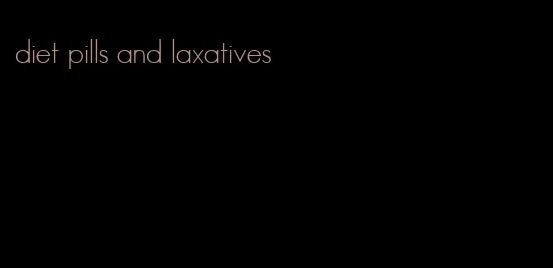 diet pills and laxatives